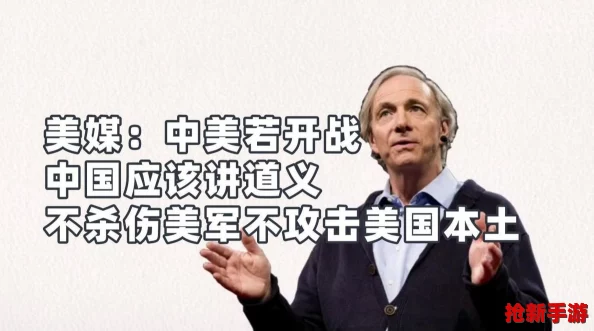 美媒：中美若开战
中国应该讲道义
不杀伤美军不攻击美国本土

抢新手游